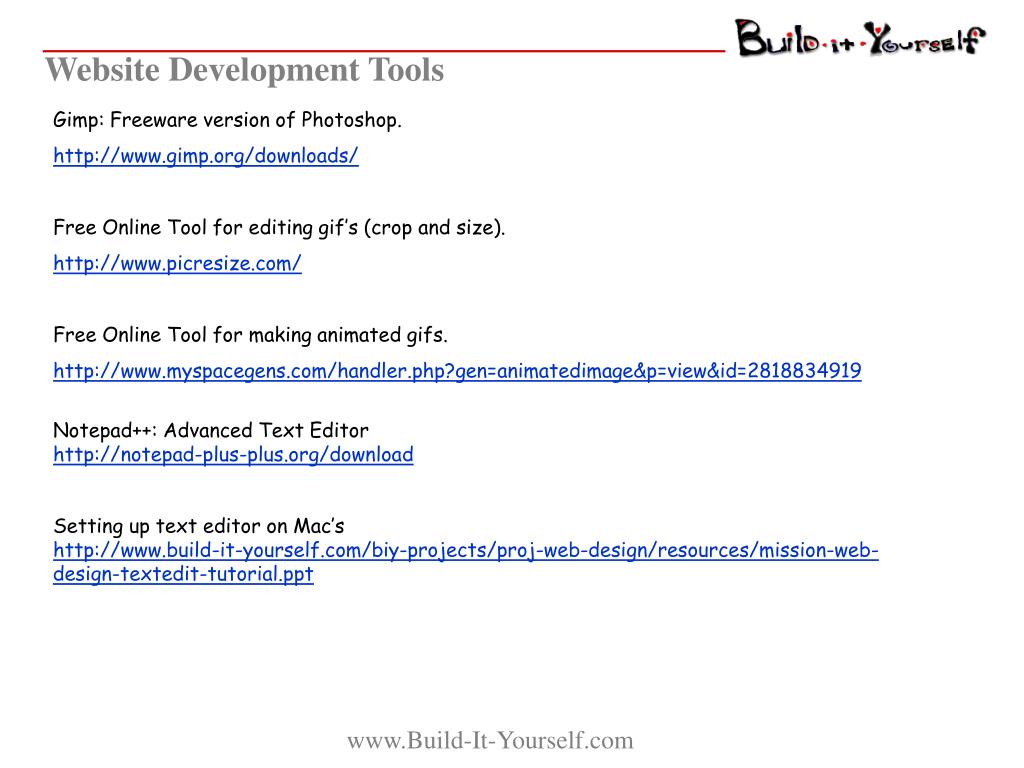 Build-it-Yourself

Website Development Tools

Gimp: Freeware version of Photoshop.

http://www.gimp.org/downloads/

Free Online Tool for editing gif’s (crop and size).

http://www.picresize.com/

Free Online Tool for making animated gifs.

http://www.myspacegens.com/handler.php?gen=animatedimage&p=view&id=2818834919

Notepad++: Advanced Text Editor
http://notepad-plus-plus.org/download

Setting up text editor on Mac’s
http://www.build-it-yourself.com/biy-projects/proj-web-design/resources/mission-web-design-textedit-tutorial.ppt

www.Build-It-Yourself.com